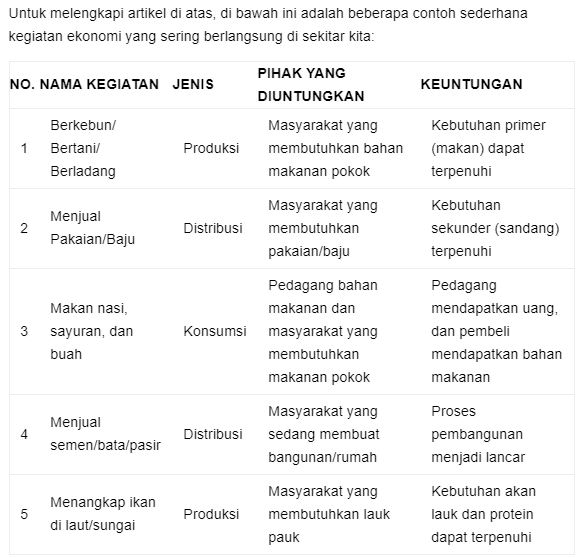 Untuk melengkapi artikel di atas, di bawah ini adalah beberapa contoh sederhana kegiatan ekonomi yang sering berlangsung di sekitar kita:

| NO. | NAMA KEGIATAN | JENIS | PIHAK YANG DIUNTUNGKAN | KEUNTUNGAN |
|---|---|---|---|---|
| 1 | Berkebun/ Bertani/ Berladang | Produksi | Masyarakat yang membutuhkan bahan makanan pokok | Kebutuhan primer (makan) dapat terpenuhi |
| 2 | Menjual Pakaian/Baju | Distribusi | Masyarakat yang membutuhkan pakaian/baju | Kebutuhan sekunder (sandang) terpenuhi |
| 3 | Makan nasi, sayuran, dan buah | Konsumsi | Pedagang bahan makanan dan masyarakat yang membutuhkan makanan pokok | Pedagang mendapatkan uang, dan pembeli mendapatkan bahan makanan |
| 4 | Menjual semen/bata/pasir | Distribusi | Masyarakat yang sedang membuat bangunan/rumah | Proses pembangunan menjadi lancar |
| 5 | Menangkap ikan di laut/sungai | Produksi | Masyarakat yang membutuhkan lauk pauk | Kebutuhan akan lauk dan protein dapat terpenuhi |